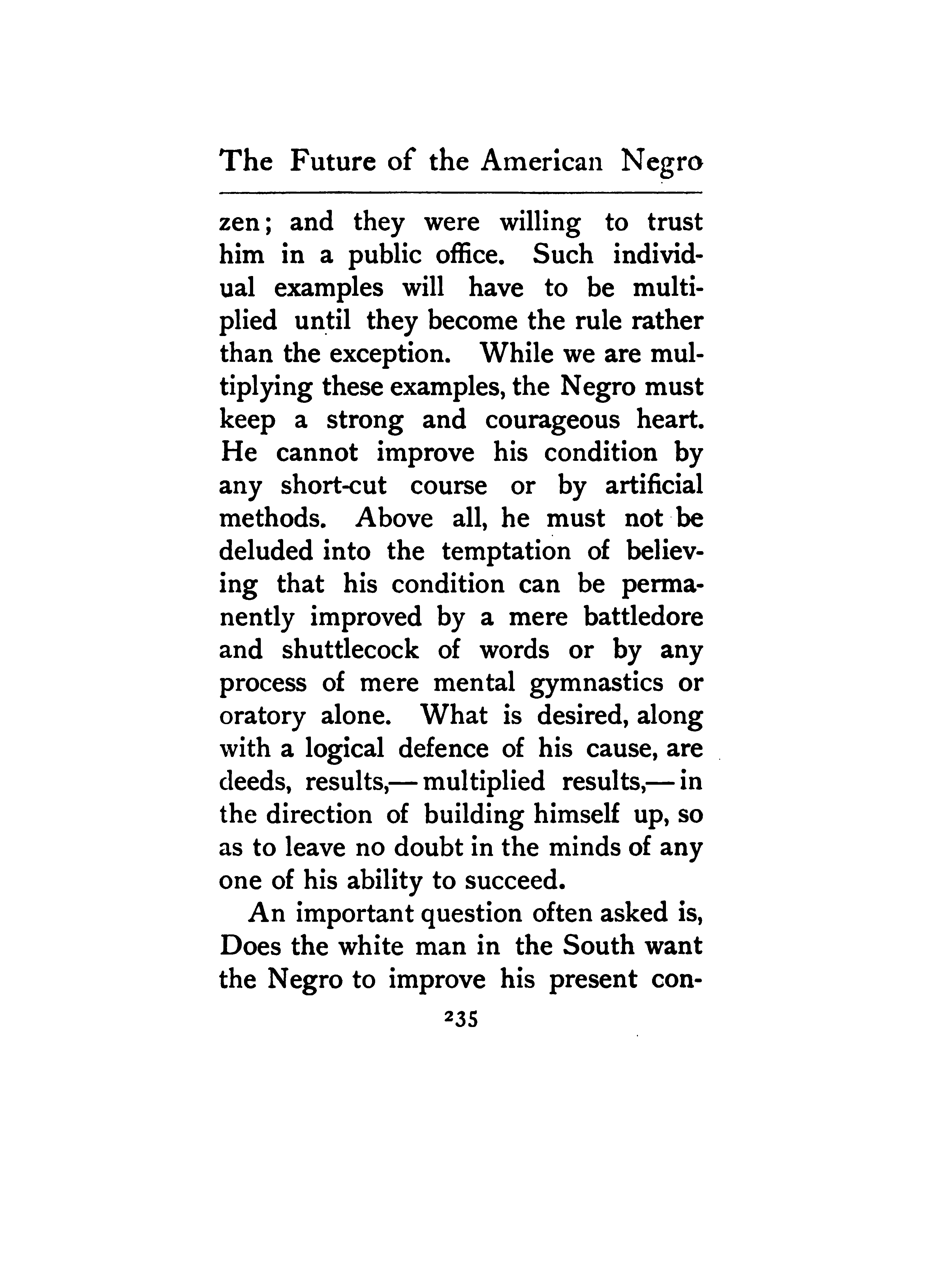 The Future of the American Negro

zen; and they were willing to trust him in a public office. Such individual examples will have to be multiplied until they become the rule rather than the exception. While we are multiplying these examples, the Negro must keep a strong and courageous heart. He cannot improve his condition by any short-cut course or by artificial methods. Above all, he must not be deluded into the temptation of believing that his condition can be permanently improved by a mere battledore and shuttlecock of words or by any process of mere mental gymnastics or oratory alone. What is desired, along with a logical defence of his cause, are deeds, results,— multiplied results,— in the direction of building himself up, so as to leave no doubt in the minds of any one of his ability to succeed.

An important question often asked is, Does the white man in the South want the Negro to improve his present con-

235